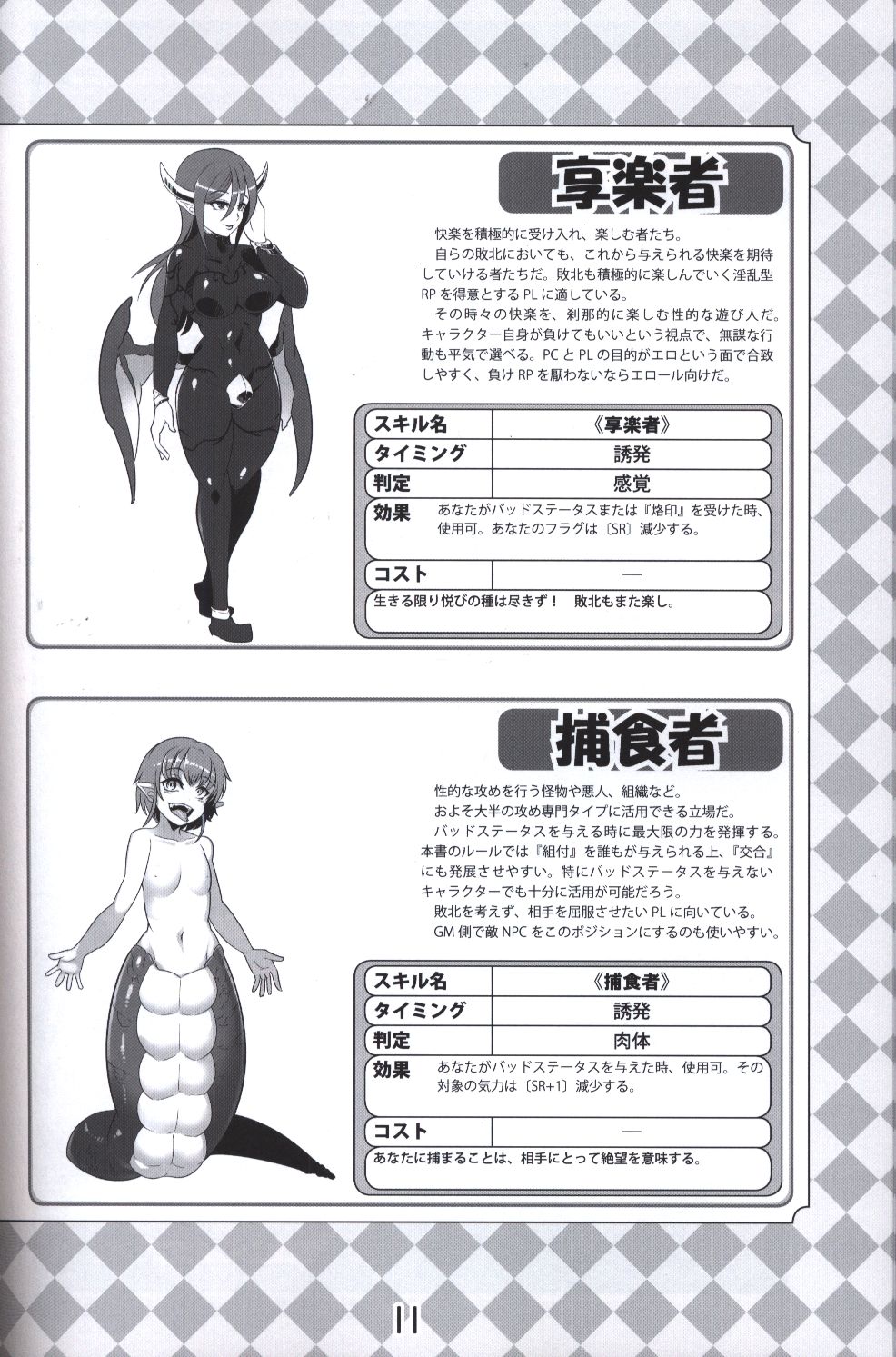 享楽者

快楽を積極的に受け入れ、楽しむ者たち。
自らの敗北においても、これから与えられる快楽を期待していける者たちだ。敗北も積極的に楽しんでいく淫乱型RPを得意とするPLに適している。
その時々の快楽を、刹那的に楽しむ性的な遊び人だ。キャラクター自身が負けてもいいという視点で、無謀な行動も平気で選べる。PCとPLの目的がエロという面で合致しやすく、負けRPを厭わないならエロール向けだ。

スキル名
《享楽者》
タイミング
誘発
判定
感覚
効果
あなたがバッドステータスまたは『烙印』を受けた時、使用可。あなたのフラグは〔SR〕減少する。
コスト
—
生きる限り悦びの種は尽きず！ 敗北もまた楽し。

捕食者

性的な攻めを行う怪物や悪人、組織など。
およそ大半の攻め専門タイプに活用できる立場だ。
バッドステータスを与える時に最大限の力を発揮する。本書のルールでは『組付』を誰もが与えられる上、『交合』にも発展させやすい。特にバッドステータスを与えないキャラクターでも十分に活用が可能だろう。
敗北を考えず、相手を屈服させたいPLに向いている。
GM側で敵NPCをこのポジションにするのも使いやすい。

スキル名
《捕食者》
タイミング
誘発
判定
肉体
効果
あなたがバッドステータスを与えた時、使用可。その対象の気力は〔SR+1〕減少する。
コスト
—
あなたに捕まることは、相手にとって絶望を意味する。

11